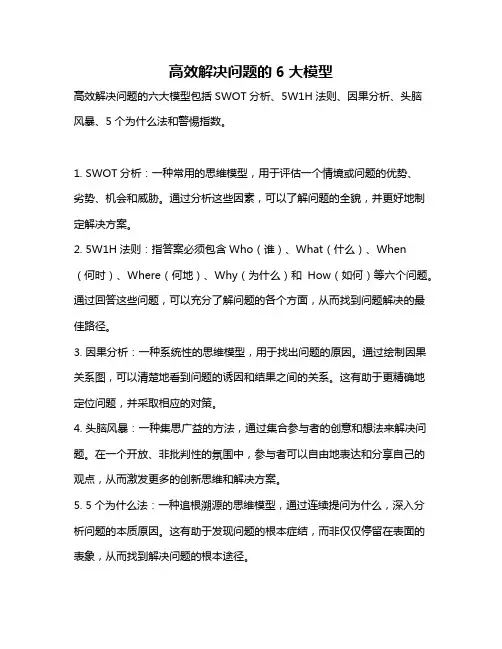 高效解决问题的 6 大模型

高效解决问题的六大模型包括 SWOT 分析、5W1H 法则、因果分析、头脑风暴、5 个为什么法和警惕指数。

1. SWOT 分析：一种常用的思维模型，用于评估一个情境或问题的优势、劣势、机会和威胁。通过分析这些因素，可以了解问题的全貌，并更好地制定解决方案。

2. 5W1H 法则：指答案必须包含 Who（谁）、What（什么）、When（何时）、Where（何地）、Why（为什么）和 How（如何）等六个问题。通过回答这些问题，可以充分了解问题的各个方面，从而找到问题解决的最佳路径。

3. 因果分析：一种系统性的思维模型，用于找出问题的原因。通过绘制因果关系图，可以清楚地看到问题的诱因和结果之间的关系。这有助于更精确地定位问题，并采取相应的对策。

4. 头脑风暴：一种集思广益的方法，通过集合参与者的创意和想法来解决问题。在一个开放、非批判性的氛围中，参与者可以自由地表达和分享自己的观点，从而激发更多的创新思维和解决方案。

5. 5 个为什么法：一种追根溯源的思维模型，通过连续提问为什么，深入分析问题的本质原因。这有助于发现问题的根本症结，而非仅仅停留在表面的表象，从而找到解决问题的根本途径。